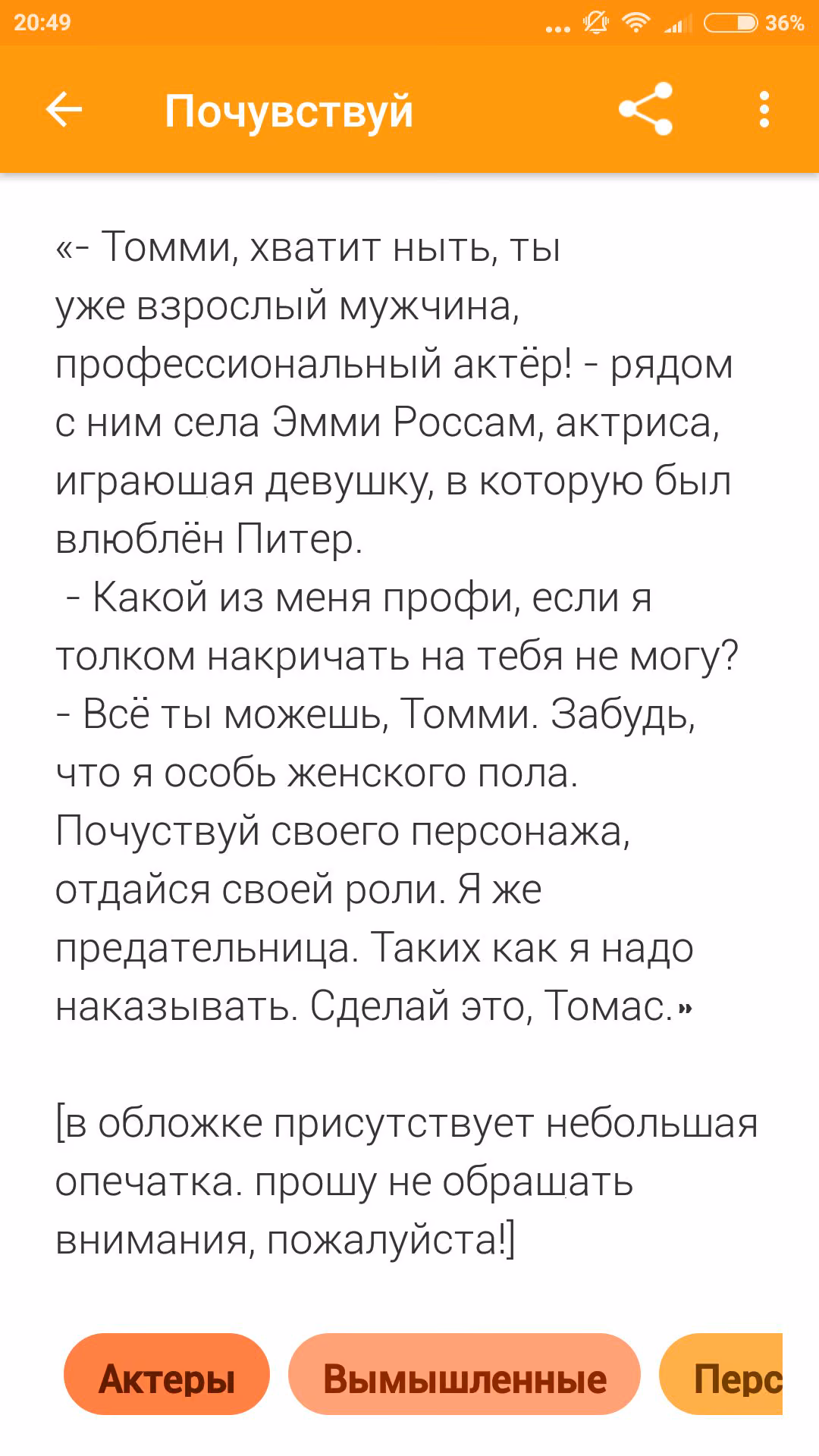 20:49 36%

Почувствуй

«- Томми, хватит ныть, ты уже взрослый мужчина, профессиональный актёр! - рядом с ним села Эмми Россам, актриса, играющая девушку, в которую был влюблён Питер.
- Какой из меня профи, если я толком накричать на тебя не могу?
- Всё ты можешь, Томми. Забудь, что я особь женского пола. Почуствуй своего персонажа, отдайся своей роли. Я же предательница. Таких как я надо наказывать. Сделай это, Томас.»

[в обложке присутствует небольшая опечатка. прошу не обращать внимания, пожалуйста!]

Актеры Вымышленные Перс